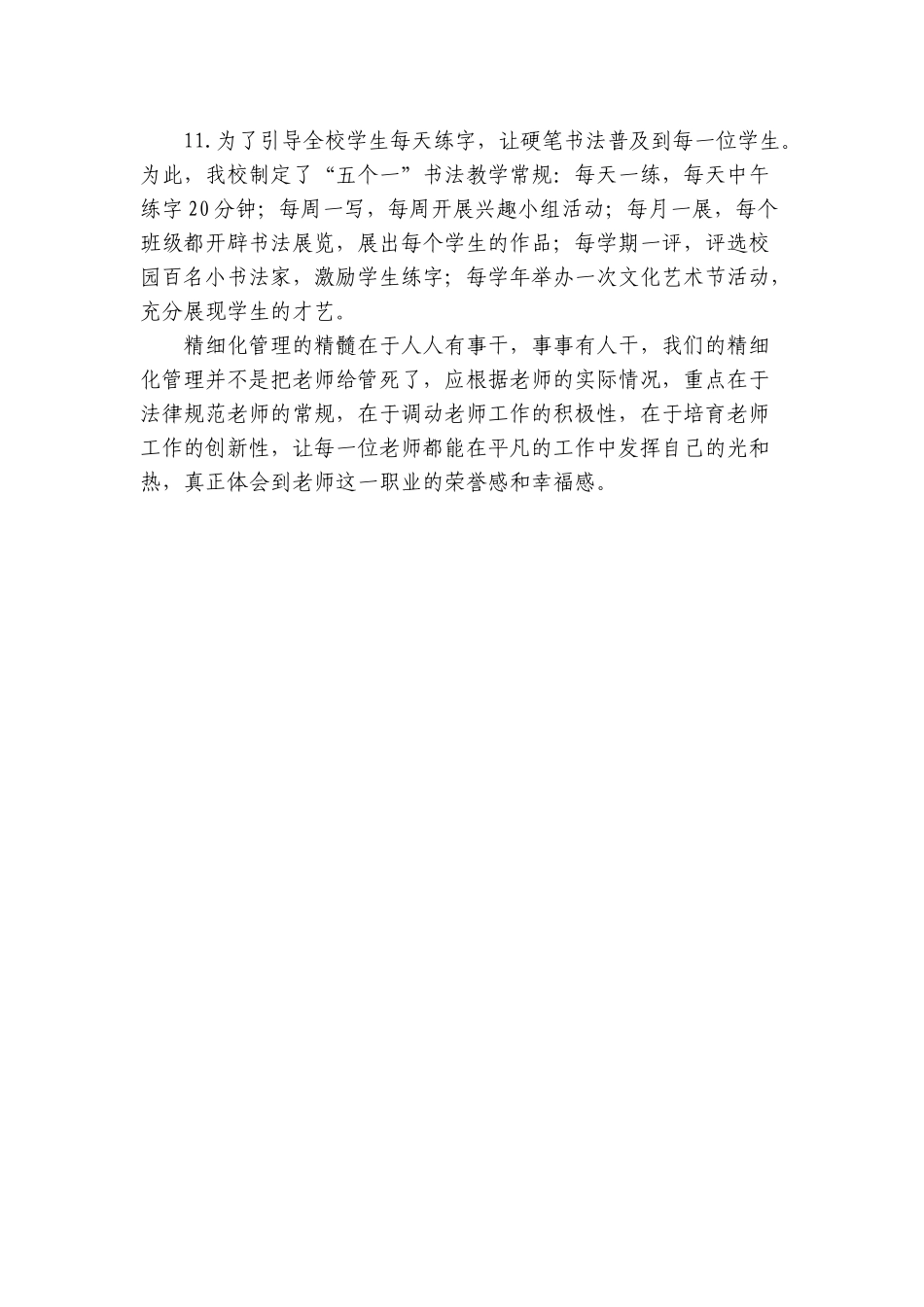 11.为了引导全校学生每天练字，让硬笔书法普及到每一位学生。为此，我校制定了“五个一”书法教学常规：每天一练，每天中午练字20分钟；每周一写，每周开展兴趣小组活动；每月一展，每个班级都开辟书法展览，展出每个学生的作品；每学期一评，评选校园百名小书法家，激励学生练字；每学年举办一次文化艺术节活动，充分展现学生的才艺。

精细化管理的精髓在于人人有事干，事事有人干，我们的精细化管理并不是把老师给管死了，应根据老师的实际情况，重点在于法律规范老师的常规，在于调动老师工作的积极性，在于培育老师工作的创新性，让每一位老师都能在平凡的工作中发挥自己的光和热，真正体会到老师这一职业的荣誉感和幸福感。